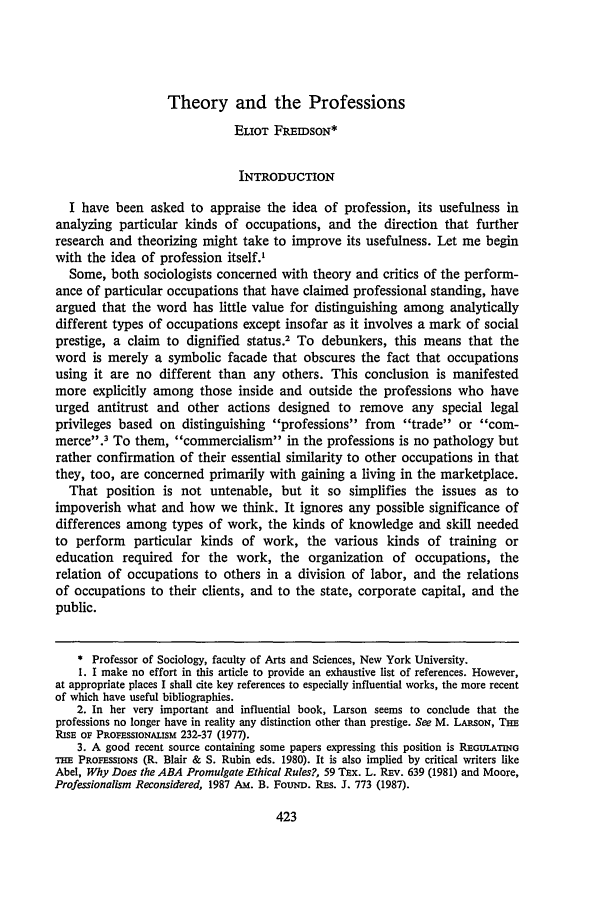 Theory and the Professions

ELIOT FREIDSON*

INTRODUCTION

I have been asked to appraise the idea of profession, its usefulness in analyzing particular kinds of occupations, and the direction that further research and theorizing might take to improve its usefulness. Let me begin with the idea of profession itself.$^1$

Some, both sociologists concerned with theory and critics of the performance of particular occupations that have claimed professional standing, have argued that the word has little value for distinguishing among analytically different types of occupations except insofar as it involves a mark of social prestige, a claim to dignified status.$^2$ To debunkers, this means that the word is merely a symbolic facade that obscures the fact that occupations using it are no different than any others. This conclusion is manifested more explicitly among those inside and outside the professions who have urged antitrust and other actions designed to remove any special legal privileges based on distinguishing "professions" from "trade" or "commerce".$^3$ To them, "commercialism" in the professions is no pathology but rather confirmation of their essential similarity to other occupations in that they, too, are concerned primarily with gaining a living in the marketplace.

That position is not untenable, but it so simplifies the issues as to impoverish what and how we think. It ignores any possible significance of differences among types of work, the kinds of knowledge and skill needed to perform particular kinds of work, the various kinds of training or education required for the work, the organization of occupations, the relation of occupations to others in a division of labor, and the relations of occupations to their clients, and to the state, corporate capital, and the public.

* Professor of Sociology, faculty of Arts and Sciences, New York University.
1. I make no effort in this article to provide an exhaustive list of references. However, at appropriate places I shall cite key references to especially influential works, the more recent of which have useful bibliographies.
2. In her very important and influential book, Larson seems to conclude that the professions no longer have in reality any distinction other than prestige. See M. LARSON, THE RISE OF PROFESSIONALISM 232-37 (1977).
3. A good recent source containing some papers expressing this position is REGULATING THE PROFESSIONS (R. Blair & S. Rubin eds. 1980). It is also implied by critical writers like Abel, Why Does the ABA Promulgate Ethical Rules?, 59 TEX. L. REV. 639 (1981) and Moore, Professionalism Reconsidered, 1987 AM. B. FOUND. RES. J. 773 (1987).

423